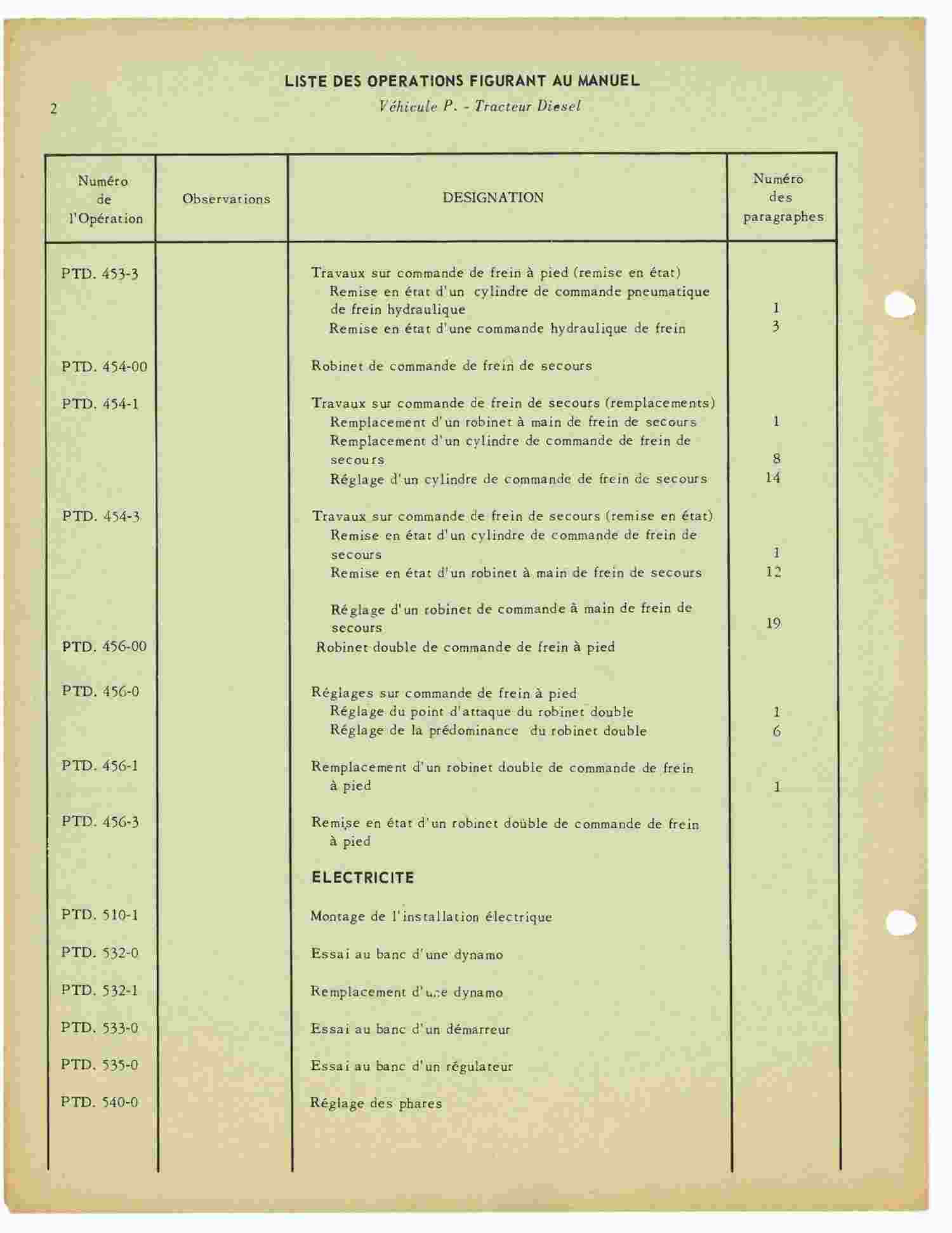 LISTE DES OPERATIONS FIGURANT AU MANUEL

2

Véhicule P. - Tracteur Diesel

| Numéro de l'Opération | Observations | DESIGNATION | Numéro des paragraphes |
|---|---|---|---|
| PTD. 453-3 | | Travaux sur commande de frein à pied (remise en état) | |
| | | Remise en état d'un cylindre de commande pneumatique de frein hydraulique | 1 |
| | | Remise en état d'une commande hydraulique de frein | 3 |
| PTD. 454-00 | | Robinet de commande de frein de secours | |
| PTD. 454-1 | | Travaux sur commande de frein de secours (remplacements) | |
| | | Remplacement d'un robinet à main de frein de secours | 1 |
| | | Remplacement d'un cylindre de commande de frein de secours | 8 |
| | | Réglage d'un cylindre de commande de frein de secours | 14 |
| PTD. 454-3 | | Travaux sur commande de frein de secours (remise en état) | |
| | | Remise en état d'un cylindre de commande de frein de secours | 1 |
| | | Remise en état d'un robinet à main de frein de secours | 12 |
| | | Réglage d'un robinet de commande à main de frein de secours | 19 |
| PTD. 456-00 | | Robinet double de commande de frein à pied | |
| PTD. 456-0 | | Réglages sur commande de frein à pied | |
| | | Réglage du point d'attaque du robinet double | 1 |
| | | Réglage de la prédominance du robinet double | 6 |
| PTD. 456-1 | | Remplacement d'un robinet double de commande de frein à pied | 1 |
| PTD. 456-3 | | Remise en état d'un robinet double de commande de frein à pied | |
| | | ELECTRICITE | |
| PTD. 510-1 | | Montage de l'installation électrique | |
| PTD. 532-0 | | Essai au banc d'une dynamo | |
| PTD. 532-1 | | Remplacement d'une dynamo | |
| PTD. 533-0 | | Essai au banc d'un démarreur | |
| PTD. 535-0 | | Essai au banc d'un régulateur | |
| PTD. 540-0 | | Réglage des phares | |